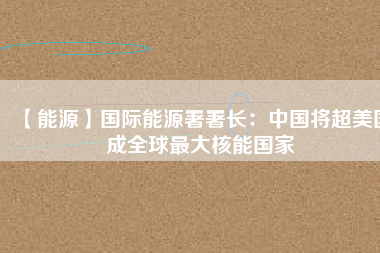 【能源】国际能源署署长：中国将超美国成全球最大核能国家